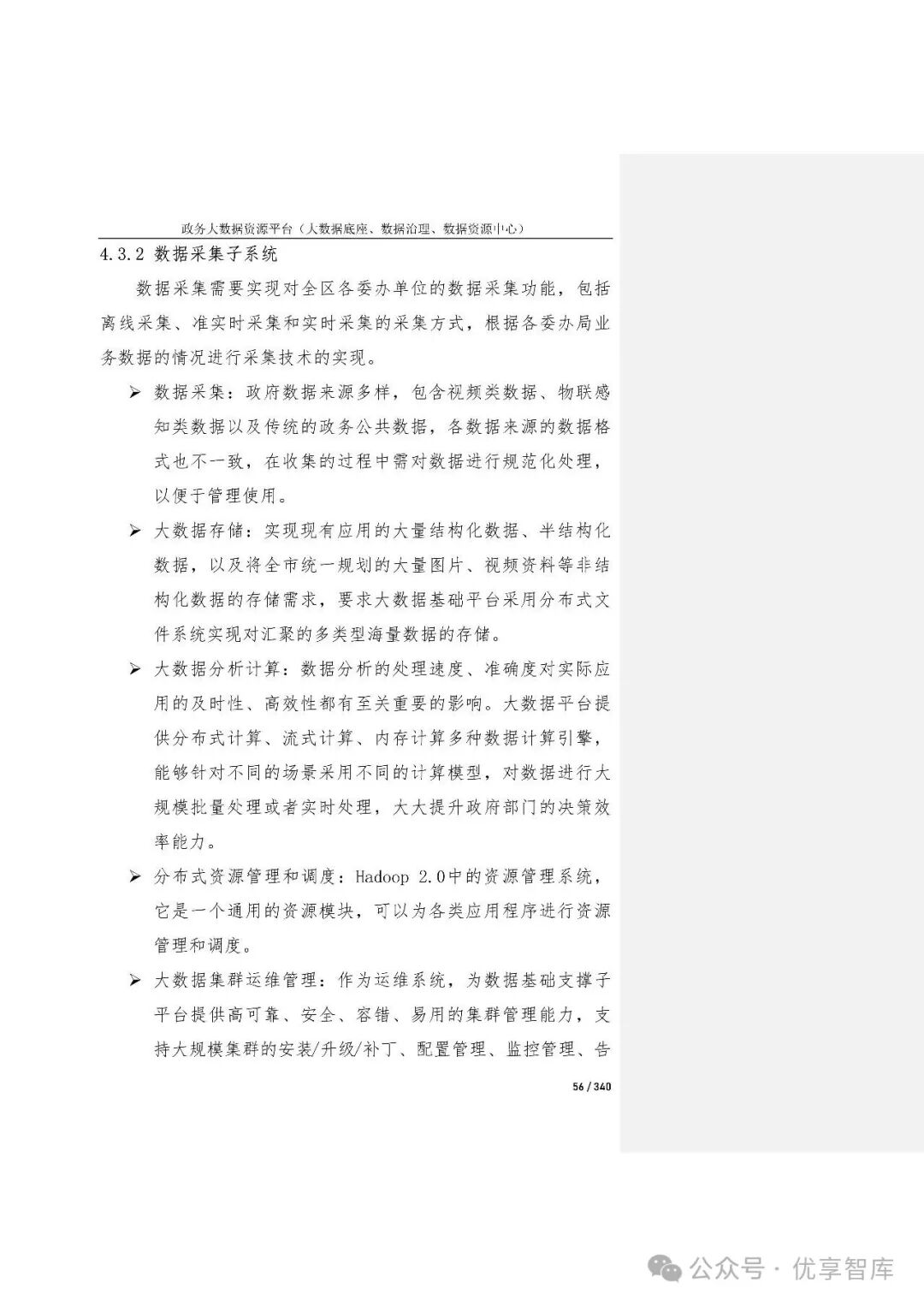 政务大数据资源平台（大数据底座、数据治理、数据资源中心）

4.3.2 数据采集子系统

数据采集需要实现对全区各委办单位的数据采集功能，包括离线采集、准实时采集和实时采集的采集方式，根据各委办局业务数据的情况进行采集技术的实现。

➢ 数据采集：政府数据来源多样，包含视频类数据、物联感知类数据以及传统的政务公共数据，各数据来源的数据格式也不一致，在收集的过程中需对数据进行规范化处理，以便于管理使用。

➢ 大数据存储：实现现有应用的大量结构化数据、半结构化数据，以及将全市统一规划的大量图片、视频资料等非结构化数据的存储需求，要求大数据基础平台采用分布式文件系统实现对汇聚的多类型海量数据的存储。

➢ 大数据分析计算：数据分析的处理速度、准确度对实际应用的及时性、高效性都有至关重要的影响。大数据平台提供分布式计算、流式计算、内存计算多种数据计算引擎，能够针对不同的场景采用不同的计算模型，对数据进行大规模批量处理或者实时处理，大大提升政府部门的决策效率能力。

➢ 分布式资源管理和调度：Hadoop 2.0中的资源管理系统，它是一个通用的资源模块，可以为各类应用程序进行资源管理和调度。

➢ 大数据集群运维管理：作为运维系统，为数据基础支撑子平台提供高可靠、安全、容错、易用的集群管理能力，支持大规模集群的安装/升级/补丁、配置管理、监控管理、告

56 / 340

公众号 · 优享智库